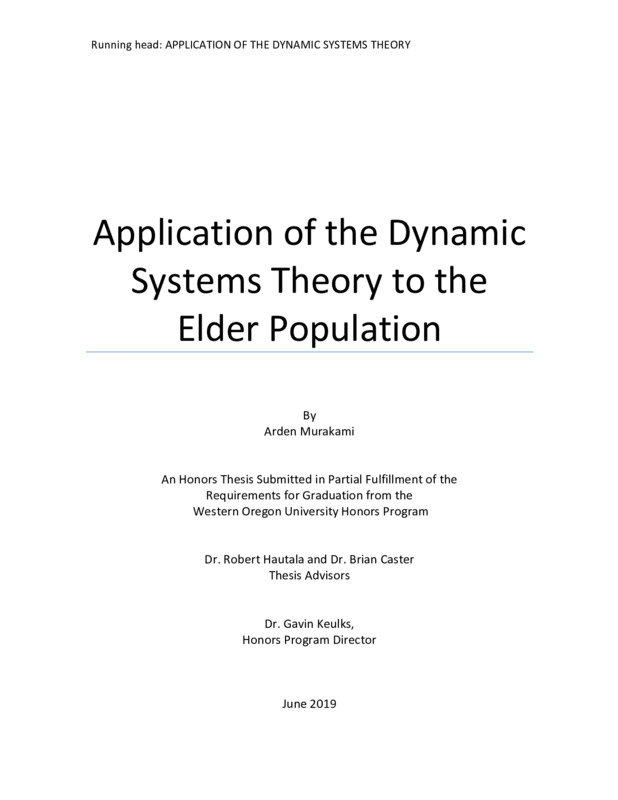 Running head: APPLICATION OF THE DYNAMIC SYSTEMS THEORY

Application of the Dynamic Systems Theory to the Elder Population

By
Arden Murakami

An Honors Thesis Submitted in Partial Fulfillment of the Requirements for Graduation from the Western Oregon University Honors Program

Dr. Robert Hautala and Dr. Brian Caster
Thesis Advisors

Dr. Gavin Keulks,
Honors Program Director

June 2019